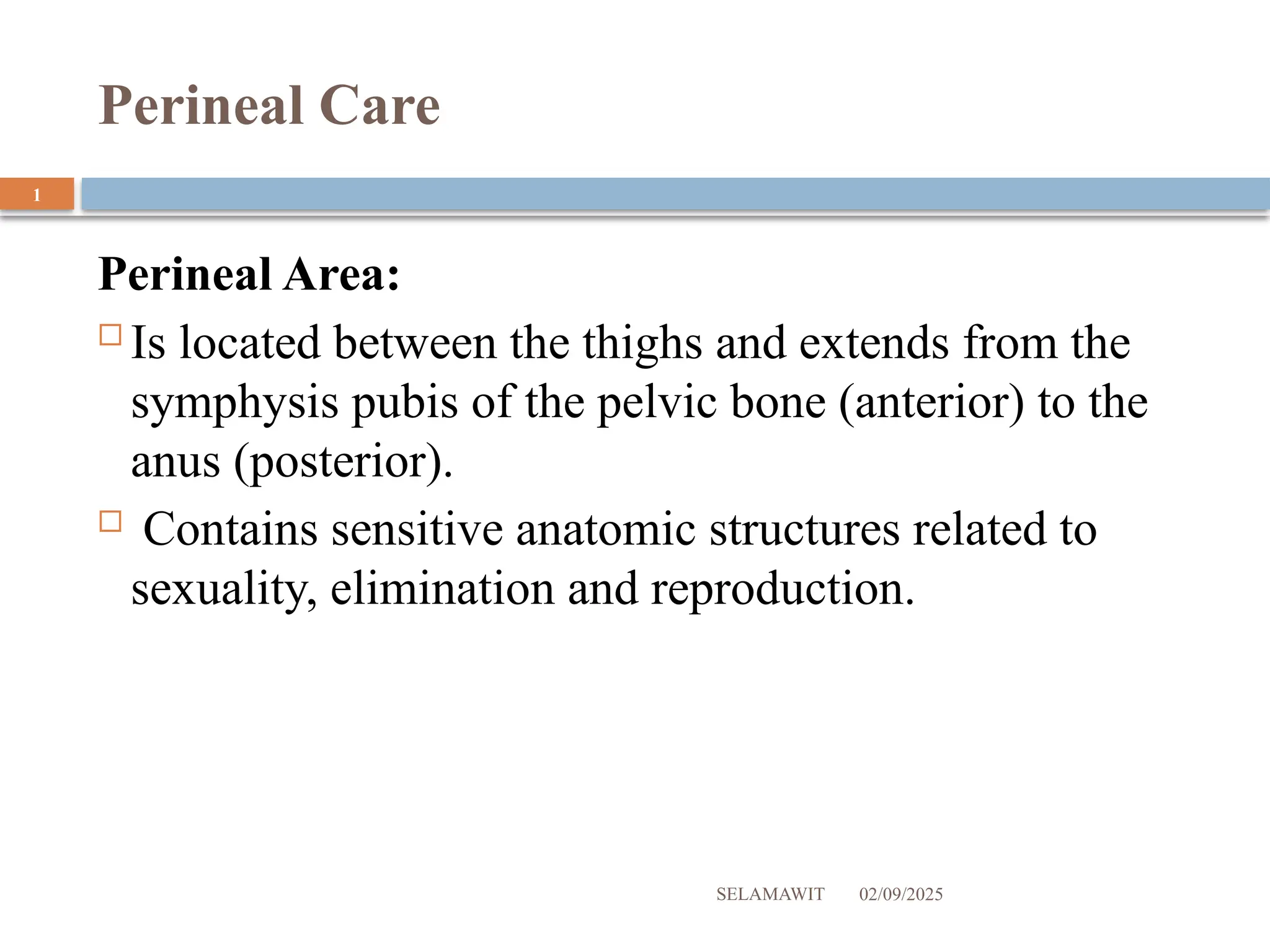 Perineal Care

1

Perineal Area:

□ Is located between the thighs and extends from the symphysis pubis of the pelvic bone (anterior) to the anus (posterior).

□ Contains sensitive anatomic structures related to sexuality, elimination and reproduction.

SELAMAWIT 02/09/2025